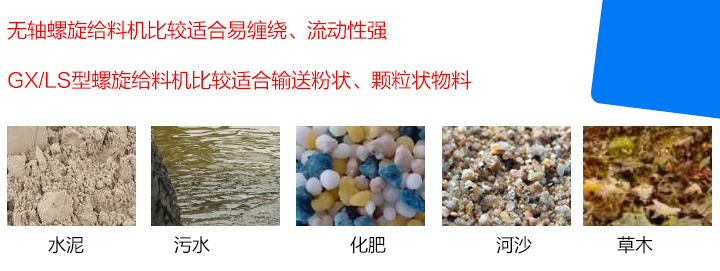 无轴螺旋给料机比较适合易缠绕、流动性强

GX/LS型螺旋给料机比较适合输送粉状、颗粒状物料

水泥

污水

化肥

河沙

草木